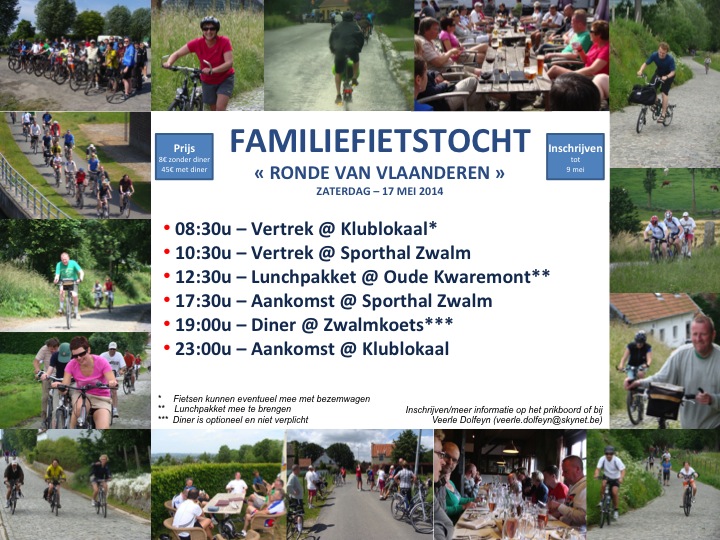 Prijs
8€ zonder diner
45€ met diner

FAMILIEFIETSTOCHT
« RONDE VAN VLAANDEREN »
ZATERDAG – 17 MEI 2014

Inschrijven
tot
9 mei

• 08:30u – Vertrek @ Klublokaal*
• 10:30u – Vertrek @ Sporthal Zwalm
• 12:30u – Lunchpakket @ Oude Kwaremont**
• 17:30u – Aankomst @ Sporthal Zwalm
• 19:00u – Diner @ Zwalmkoets***
• 23:00u – Aankomst @ Klublokaal

* Fietsen kunnen eventueel mee met bezemwagen
** Lunchpakket mee te brengen
*** Diner is optioneel en niet verplicht

Inschrijven/meer informatie op het prikboord of bij
Veerle Dolfeyn (veerle.dolfeyn@skynet.be)